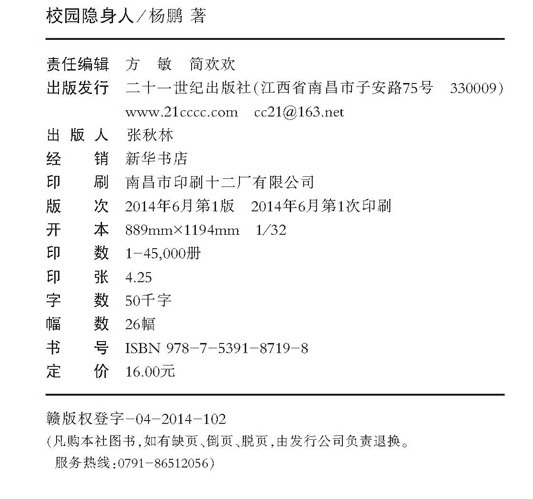 校园隐身人／杨鹏 著

责任编辑 方 敏 简欢欢
出版发行 二十一世纪出版社（江西省南昌市子安路75号 330009）
www.21cccc.com cc21@163.net
出 版 人 张秋林
经 销 新华书店
印 刷 南昌市印刷十二厂有限公司
版 次 2014年6月第1版 2014年6月第1次印刷
开 本 889mm×1194mm 1/32
印 数 1－45,000册
印 张 4.25
字 数 50千字
幅 数 26幅
书 号 ISBN 978－7－5391－8719－8
定 价 16.00元

赣版权登字－04－2014－102
（凡购本社图书，如有缺页、倒页、脱页，由发行公司负责退换。
服务热线：0791－86512056）